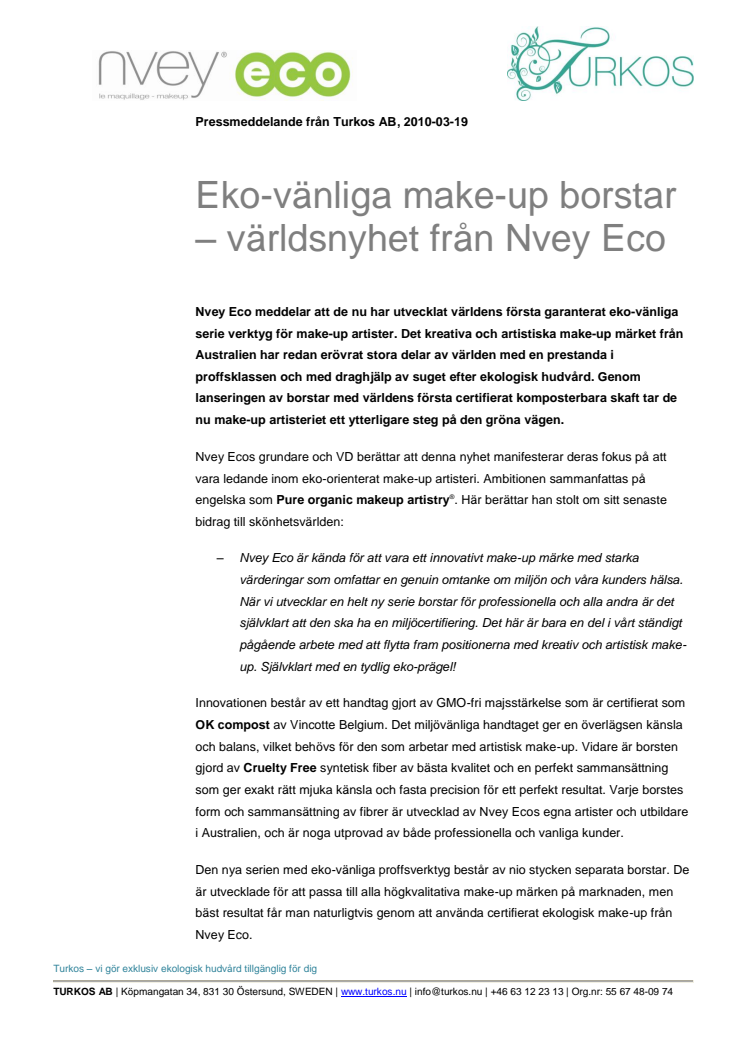 nvey® eco
le maquillage - makeup

TURKOS

Pressmeddelande från Turkos AB, 2010-03-19

Eko-vänliga make-up borstar – världsnyhet från Nvey Eco

Nvey Eco meddelar att de nu har utvecklat världens första garanterat eko-vänliga serie verktyg för make-up artister. Det kreativa och artistiska make-up märket från Australien har redan erövrat stora delar av världen med en prestanda i proffsklassen och med draghjälp av suget efter ekologisk hudvård. Genom lanseringen av borstar med världens första certifierat komposterbara skaft tar de nu make-up artisteriet ett ytterligare steg på den gröna vägen.

Nvey Ecos grundare och VD berättar att denna nyhet manifesterar deras fokus på att vara ledande inom eko-orienterat make-up artisteri. Ambitionen sammanfattas på engelska som Pure organic makeup artistry®. Här berättar han stolt om sitt senaste bidrag till skönhetsvärlden:

– Nvey Eco är kända för att vara ett innovativt make-up märke med starka värderingar som omfattar en genuin omtanke om miljön och våra kunders hälsa. När vi utvecklar en helt ny serie borstar för professionella och alla andra är det självklart att den ska ha en miljöcertifiering. Det här är bara en del i vårt ständigt pågående arbete med att flytta fram positionerna med kreativ och artistisk make-up. Självklart med en tydlig eko-prägel!

Innovationen består av ett handtag gjort av GMO-fri majsstärkelse som är certifierat som OK compost av Vincotte Belgium. Det miljövänliga handtaget ger en överlägsen känsla och balans, vilket behövs för den som arbetar med artistisk make-up. Vidare är borsten gjord av Cruelty Free syntetisk fiber av bästa kvalitet och en perfekt sammansättning som ger exakt rätt mjuka känsla och fasta precision för ett perfekt resultat. Varje borstes form och sammansättning av fibrer är utvecklad av Nvey Ecos egna artister och utbildare i Australien, och är noga utprovad av både professionella och vanliga kunder.

Den nya serien med eko-vänliga proffsverktyg består av nio stycken separata borstar. De är utvecklade för att passa till alla högkvalitativa make-up märken på marknaden, men bäst resultat får man naturligtvis genom att använda certifierat ekologisk make-up från Nvey Eco.

Turkos – vi gör exklusiv ekologisk hudvård tillgänglig för dig

TURKOS AB | Köpmangatan 34, 831 30 Östersund, SWEDEN | www.turkos.nu | info@turkos.nu | +46 63 12 23 13 | Org.nr: 55 67 48-09 74